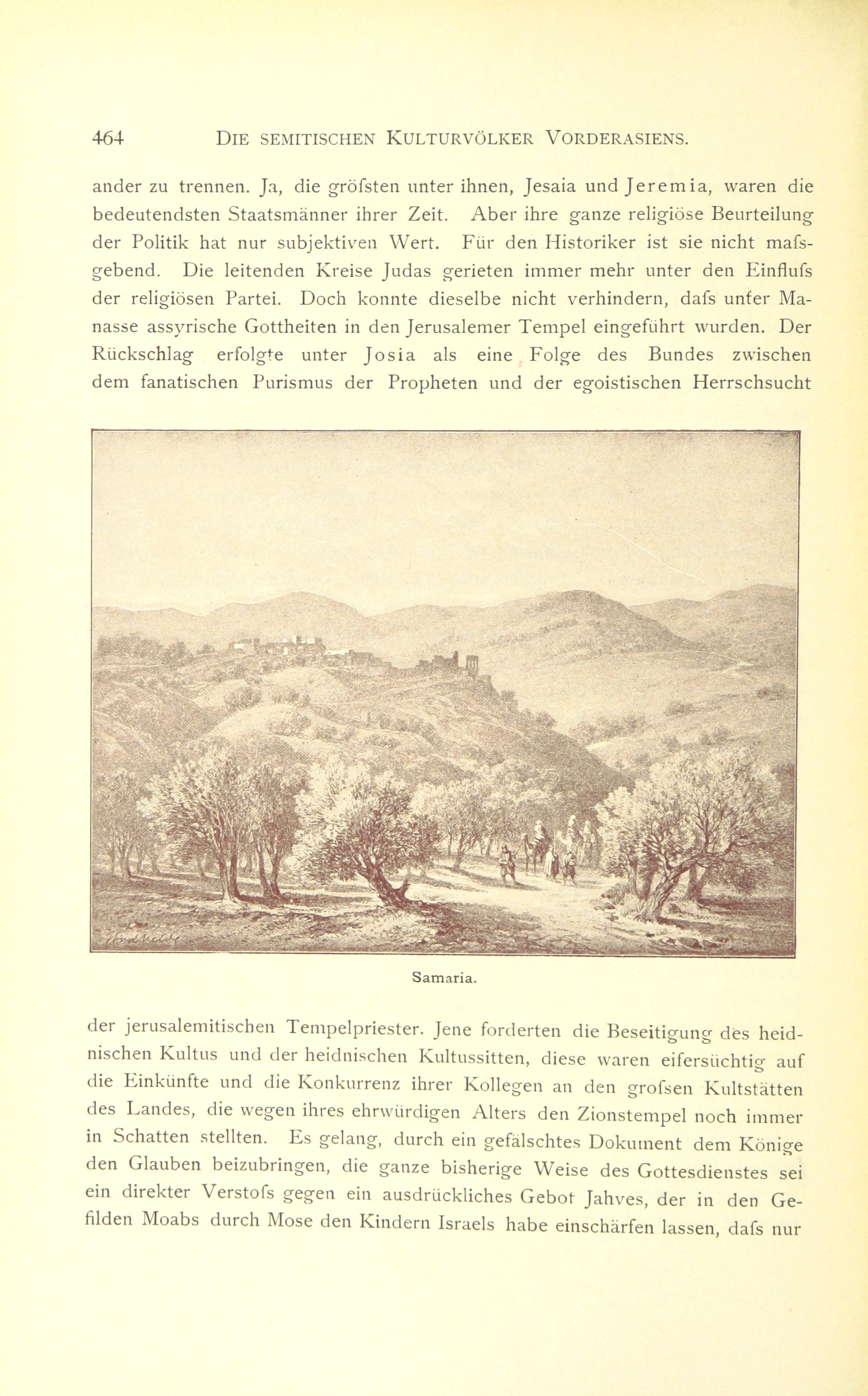 464 DIE SEMITISCHEN KULTURVÖLKER VORDERASIENS.

ander zu trennen. Ja, die gröfsten unter ihnen, Jesaia und Jeremia, waren die bedeutendsten Staatsmänner ihrer Zeit. Aber ihre ganze religiöse Beurteilung der Politik hat nur subjektiven Wert. Für den Historiker ist sie nicht mafsgebend. Die leitenden Kreise Judas gerieten immer mehr unter den Einflufs der religiösen Partei. Doch konnte dieselbe nicht verhindern, dafs unter Manasse assyrische Gottheiten in den Jerusalemer Tempel eingeführt wurden. Der Rückschlag erfolgte unter Josia als eine Folge des Bundes zwischen dem fanatischen Purismus der Propheten und der egoistischen Herrschsucht

Samaria.

der jerusalemitischen Tempelpriester. Jene forderten die Beseitigung des heidnischen Kultus und der heidnischen Kultussitten, diese waren eifersüchtig auf die Einkünfte und die Konkurrenz ihrer Kollegen an den grofsen Kultstätten des Landes, die wegen ihres ehrwürdigen Alters den Zionstempel noch immer in Schatten stellten. Es gelang, durch ein gefälschtes Dokument dem Könige den Glauben beizubringen, die ganze bisherige Weise des Gottesdienstes sei ein direkter Verstofs gegen ein ausdrückliches Gebot Jahves, der in den Gefilden Moabs durch Mose den Kindern Israels habe einschärfen lassen, dafs nur